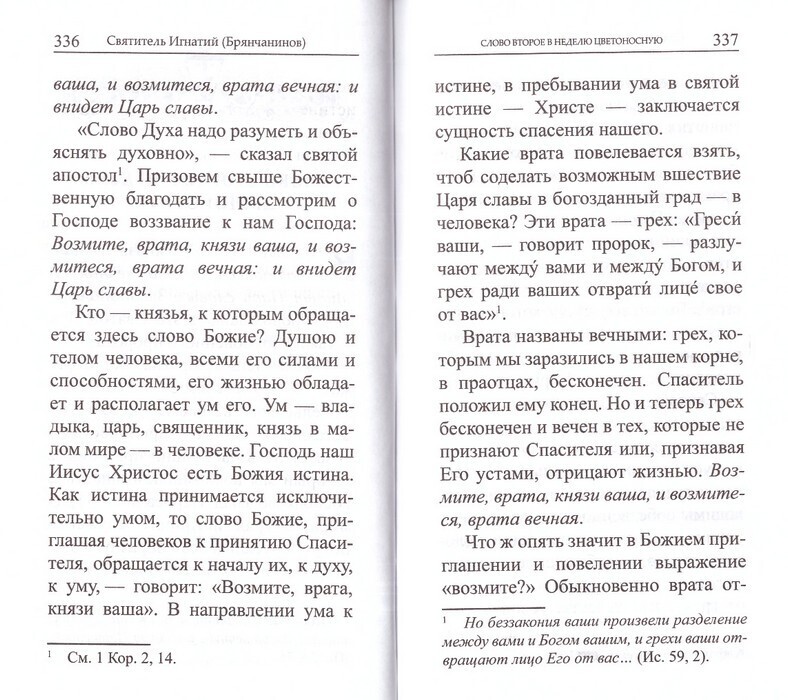 336 Святитель Игнатий (Брянчанинов)

ваша, и возмитеся, врата вечная: и внидет Царь славы.

«Слово Духа надо разуметь и объяснять духовно», — сказал святой апостол$^{1}$. Призовем свыше Божественную благодать и рассмотрим о Господе воззвание к нам Господа: Возмите, врата, князи ваша, и возмитеся, врата вечная: и внидет Царь славы.

Кто — князья, к которым обращается здесь слово Божие? Душою и телом человека, всеми его силами и способностями, его жизнью обладает и располагает ум его. Ум — владыка, царь, священник, князь в малом мире — в человеке. Господь наш Иисус Христос есть Божия истина. Как истина принимается исключительно умом, то слово Божие, приглашая человеков к принятию Спасителя, обращается к началу их, к духу, к уму, — говорит: «Возмите, врата, князи ваша». В направлении ума к

$^{1}$ См. 1 Кор. 2, 14.

СЛОВО ВТОРОЕ В НЕДЕЛЮ ЦВЕТОНОСНУЮ 337

истине, в пребывании ума в святой истине — Христе — заключается сущность спасения нашего.

Какие врата повелевается взять, чтоб соделать возможным вшествие Царя славы в богозданный град — в человека? Эти врата — грех: «Греси́ ваши, — говорит пророк, — разлучают между́ вами и между́ Богом, и грех ради ваших отврати́ лице́ свое от вас»$^{1}$.

Врата названы вечными: грех, которым мы заразились в нашем корне, в праотцах, бесконечен. Спаситель положил ему конец. Но и теперь грех бесконечен и вечен в тех, которые не признают Спасителя или, признавая Его устами, отрицают жизнью. Возмите, врата, князи ваша, и возмитеся, врата вечная.

Что ж опять значит в Божием приглашении и повелении выражение «возмите?» Обыкновенно врата от-

$^{1}$ Но беззакония ваши произвели разделение между вами и Богом вашим, и грехи ваши отвращают лицо Его от вас... (Ис. 59, 2).